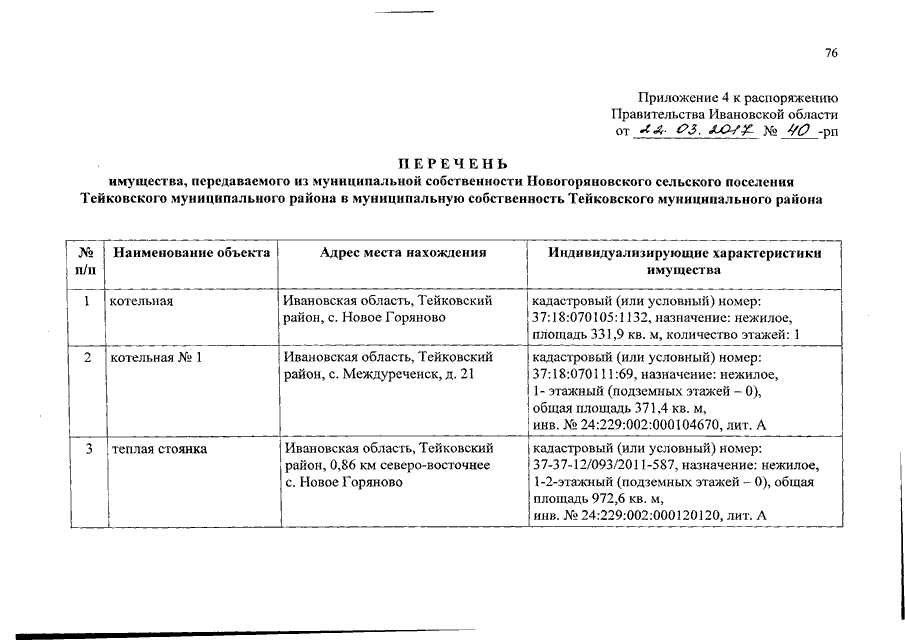 76

Приложение 4 к распоряжению
Правительства Ивановской области
от 22. 03. 2017 № 40 -рп

ПЕРЕЧЕНЬ
имущества, передаваемого из муниципальной собственности Новогоряновского сельского поселения Тейковского муниципального района в муниципальную собственность Тейковского муниципального района

| № п/п | Наименование объекта | Адрес места нахождения | Индивидуализирующие характеристики имущества |
|---|---|---|---|
| 1 | котельная | Ивановская область, Тейковский район, с. Новое Горяново | кадастровый (или условный) номер: 37:18:070105:1132, назначение: нежилое, площадь 331,9 кв. м, количество этажей: 1 |
| 2 | котельная № 1 | Ивановская область, Тейковский район, с. Междуреченск, д. 21 | кадастровый (или условный) номер: 37:18:070111:69, назначение: нежилое, 1- этажный (подземных этажей – 0), общая площадь 371,4 кв. м, инв. № 24:229:002:000104670, лит. А |
| 3 | теплая стоянка | Ивановская область, Тейковский район, 0,86 км северо-восточнее с. Новое Горяново | кадастровый (или условный) номер: 37-37-12/093/2011-587, назначение: нежилое, 1-2-этажный (подземных этажей – 0), общая площадь 972,6 кв. м, инв. № 24:229:002:000120120, лит. А |